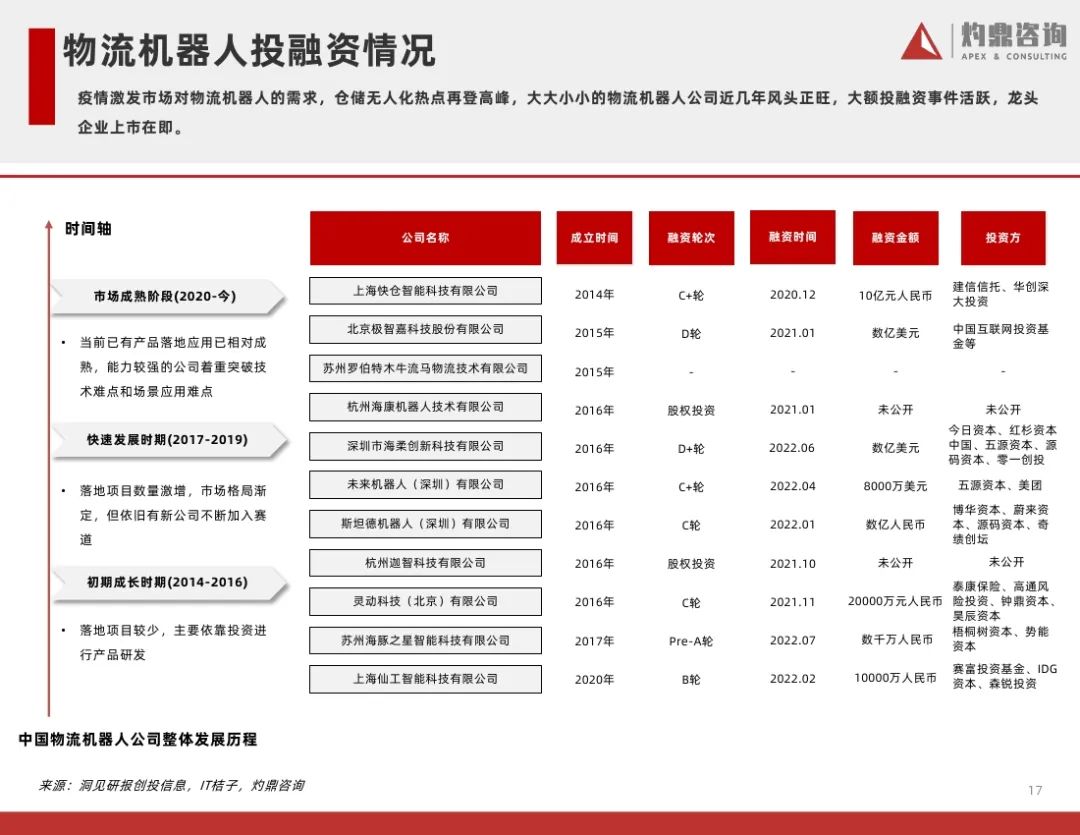 物流机器人投融资情况

灼鼎咨询
APEX & CONSULTING

疫情激发市场对物流机器人的需求，仓储无人化热点再登高峰，大大小小的物流机器人公司近几年风头正旺，大额投融资事件活跃，龙头企业上市在即。

时间轴

市场成熟阶段(2020-今)

• 当前已有产品落地应用已相对成熟，能力较强的公司着重突破技术难点和场景应用难点

快速发展时期(2017-2019)

• 落地项目数量激增，市场格局渐定，但依旧有新公司不断加入赛道

初期成长时期(2014-2016)

• 落地项目较少，主要依靠投资进行产品研发

中国物流机器人公司整体发展历程

| 公司名称 | 成立时间 | 融资轮次 | 融资时间 | 融资金额 | 投资方 |
|---|---|---|---|---|---|
| 上海快仓智能科技有限公司 | 2014年 | C+轮 | 2020.12 | 10亿元人民币 | 建信信托、华创深大投资 |
| 北京极智嘉科技股份有限公司 | 2015年 | D轮 | 2021.01 | 数亿美元 | 中国互联网投资基金等 |
| 苏州罗伯特木牛流马物流技术有限公司 | 2015年 | - | - | - | - |
| 杭州海康机器人技术有限公司 | 2016年 | 股权投资 | 2021.01 | 未公开 | 未公开 |
| 深圳市海柔创新科技有限公司 | 2016年 | D+轮 | 2022.06 | 数亿美元 | 今日资本、红杉资本中国、五源资本、源码资本、零一创投 |
| 未来机器人（深圳）有限公司 | 2016年 | C+轮 | 2022.04 | 8000万美元 | 五源资本、美团 |
| 斯坦德机器人（深圳）有限公司 | 2016年 | C轮 | 2022.01 | 数亿人民币 | 博华资本、蔚来资本、源码资本、奇绩创坛 |
| 杭州迦智科技有限公司 | 2016年 | 股权投资 | 2021.10 | 未公开 | 未公开 |
| 灵动科技（北京）有限公司 | 2016年 | C轮 | 2021.11 | 20000万元人民币 | 泰康保险、高通风险投资、钟鼎资本、昊辰资本 |
| 苏州海豚之星智能科技有限公司 | 2017年 | Pre-A轮 | 2022.07 | 数千万人民币 | 梧桐树资本、势能资本 |
| 上海仙工智能科技有限公司 | 2020年 | B轮 | 2022.02 | 10000万人民币 | 赛富投资基金、IDG资本、森锐投资 |

来源：洞见研报创投信息，IT桔子，灼鼎咨询

17